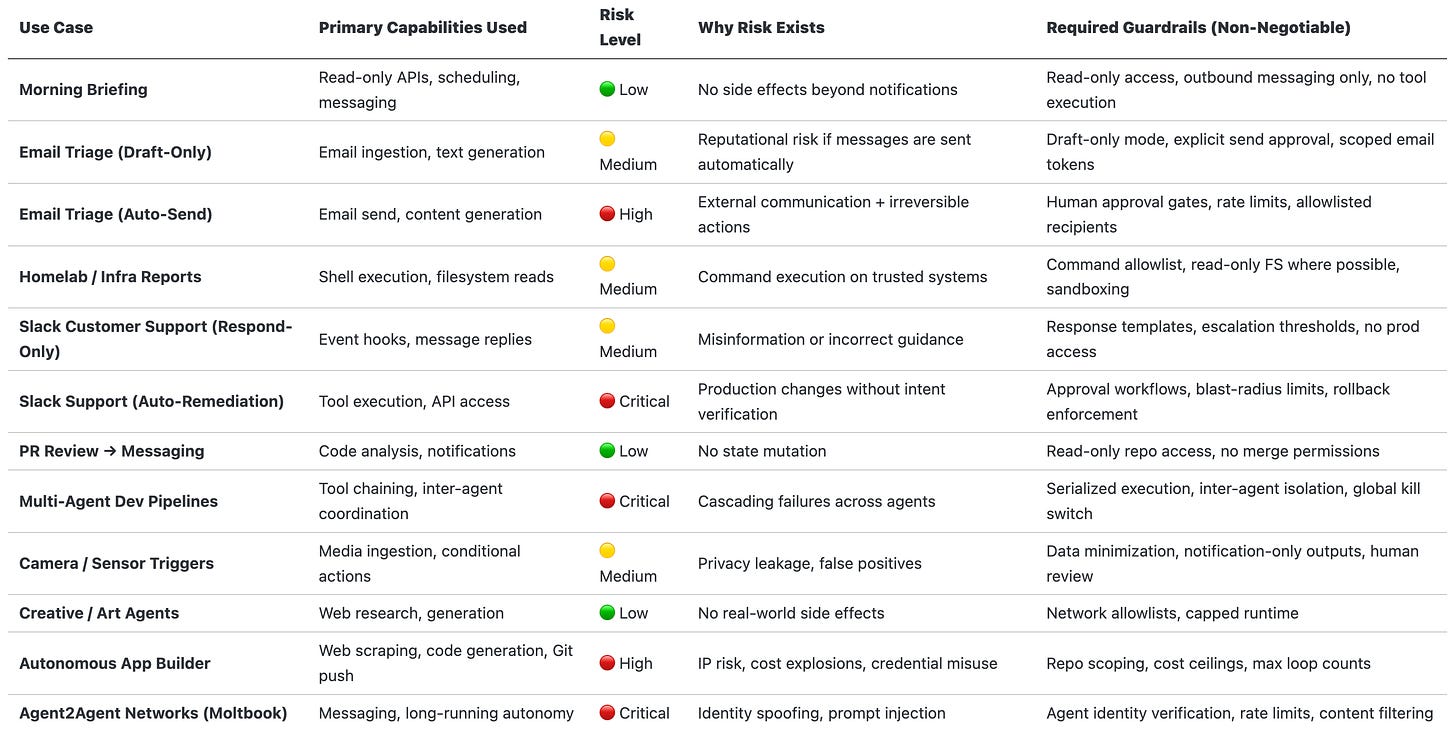 | Use Case | Primary Capabilities Used | Risk Level | Why Risk Exists | Required Guardrails (Non-Negotiable) |
|---|---|---|---|---|
| Morning Briefing | Read-only APIs, scheduling, messaging | 🟢 Low | No side effects beyond notifications | Read-only access, outbound messaging only, no tool execution |
| Email Triage (Draft-Only) | Email ingestion, text generation | 🟡 Medium | Reputational risk if messages are sent automatically | Draft-only mode, explicit send approval, scoped email tokens |
| Email Triage (Auto-Send) | Email send, content generation | 🔴 High | External communication + irreversible actions | Human approval gates, rate limits, allowlisted recipients |
| Homelab / Infra Reports | Shell execution, filesystem reads | 🟡 Medium | Command execution on trusted systems | Command allowlist, read-only FS where possible, sandboxing |
| Slack Customer Support (Respond-Only) | Event hooks, message replies | 🟡 Medium | Misinformation or incorrect guidance | Response templates, escalation thresholds, no prod access |
| Slack Support (Auto-Remediation) | Tool execution, API access | 🔴 Critical | Production changes without intent verification | Approval workflows, blast-radius limits, rollback enforcement |
| PR Review → Messaging | Code analysis, notifications | 🟢 Low | No state mutation | Read-only repo access, no merge permissions |
| Multi-Agent Dev Pipelines | Tool chaining, inter-agent coordination | 🔴 Critical | Cascading failures across agents | Serialized execution, inter-agent isolation, global kill switch |
| Camera / Sensor Triggers | Media ingestion, conditional actions | 🟡 Medium | Privacy leakage, false positives | Data minimization, notification-only outputs, human review |
| Creative / Art Agents | Web research, generation | 🟢 Low | No real-world side effects | Network allowlists, capped runtime |
| Autonomous App Builder | Web scraping, code generation, Git push | 🔴 High | IP risk, cost explosions, credential misuse | Repo scoping, cost ceilings, max loop counts |
| Agent2Agent Networks (Moltbook) | Messaging, long-running autonomy | 🔴 Critical | Identity spoofing, prompt injection | Agent identity verification, rate limits, content filtering |